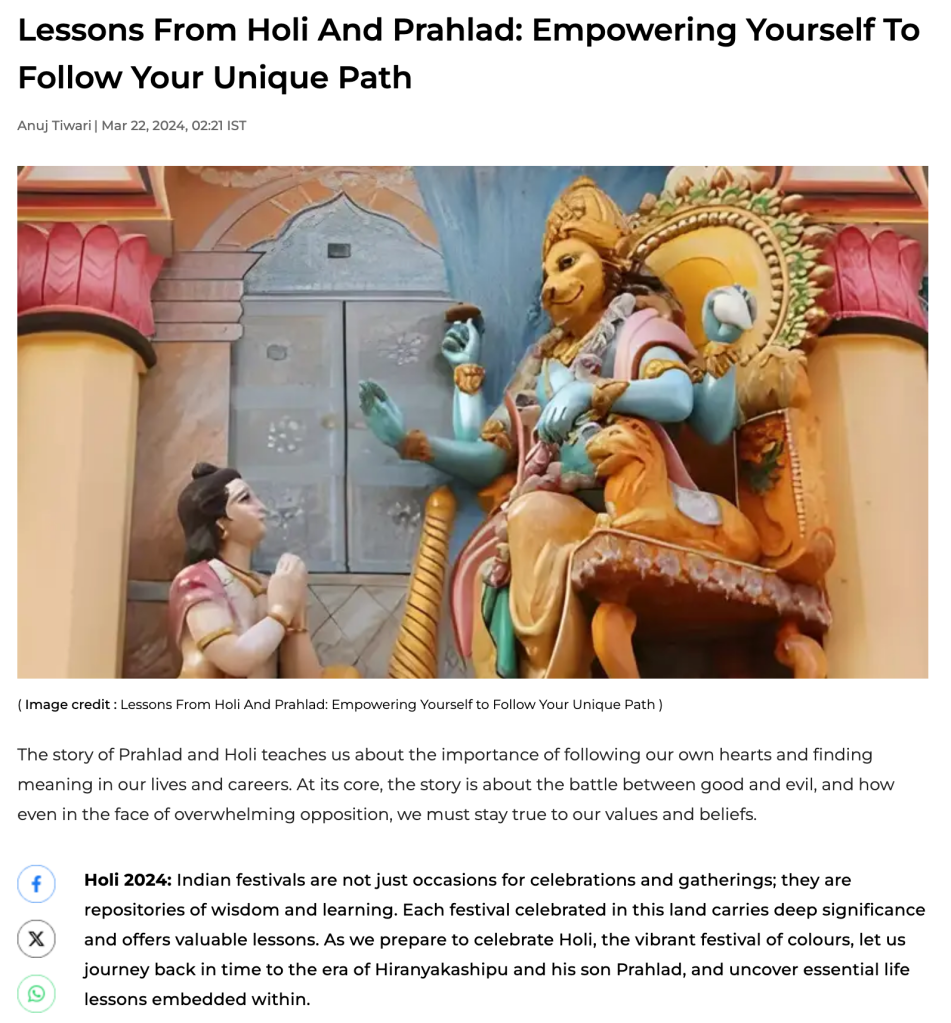 Lessons From Holi And Prahlad: Empowering Yourself To Follow Your Unique Path

Anuj Tiwari | Mar 22, 2024, 02:21 IST

( Image credit : Lessons From Holi And Prahlad: Empowering Yourself to Follow Your Unique Path )

The story of Prahlad and Holi teaches us about the importance of following our own hearts and finding meaning in our lives and careers. At its core, the story is about the battle between good and evil, and how even in the face of overwhelming opposition, we must stay true to our values and beliefs.

Holi 2024: Indian festivals are not just occasions for celebrations and gatherings; they are repositories of wisdom and learning. Each festival celebrated in this land carries deep significance and offers valuable lessons. As we prepare to celebrate Holi, the vibrant festival of colours, let us journey back in time to the era of Hiranyakashipu and his son Prahlad, and uncover essential life lessons embedded within.